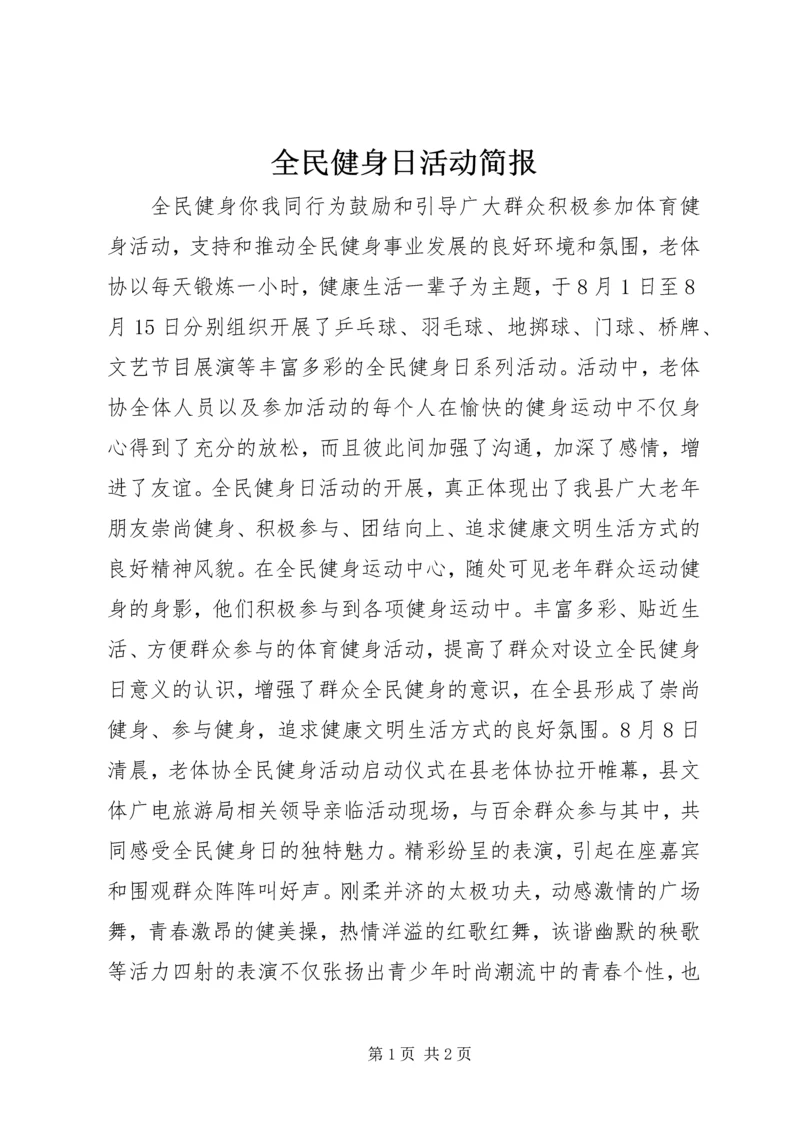 全民健身日活动简报

全民健身你我同行为鼓励和引导广大群众积极参加体育健身活动，支持和推动全民健身事业发展的良好环境和氛围，老体协以每天锻炼一小时，健康生活一辈子为主题，于8月1日至8月15日分别组织开展了乒乓球、羽毛球、地掷球、门球、桥牌、文艺节目展演等丰富多彩的全民健身日系列活动。活动中，老体协全体人员以及参加活动的每个人在愉快的健身运动中不仅身心得到了充分的放松，而且彼此间加强了沟通，加深了感情，增进了友谊。全民健身日活动的开展，真正体现出了我县广大老年朋友崇尚健身、积极参与、团结向上、追求健康文明生活方式的良好精神风貌。在全民健身运动中心，随处可见老年群众运动健身的身影，他们积极参与到各项健身运动中。丰富多彩、贴近生活、方便群众参与的体育健身活动，提高了群众对设立全民健身日意义的认识，增强了群众全民健身的意识，在全县形成了崇尚健身、参与健身，追求健康文明生活方式的良好氛围。8月8日清晨，老体协全民健身活动启动仪式在县老体协拉开帷幕，县文体广电旅游局相关领导亲临活动现场，与百余群众参与其中，共同感受全民健身日的独特魅力。精彩纷呈的表演，引起在座嘉宾和围观群众阵阵叫好声。刚柔并济的太极功夫，动感激情的广场舞，青春激昂的健美操，热情洋溢的红歌红舞，诙谐幽默的秧歌等活力四射的表演不仅张扬出青少年时尚潮流中的青春个性，也

第1页 共2页